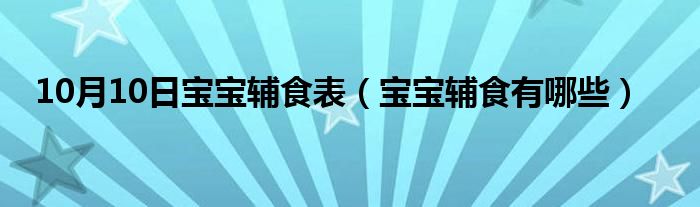 10月10日宝宝辅食表（宝宝辅食有哪些）